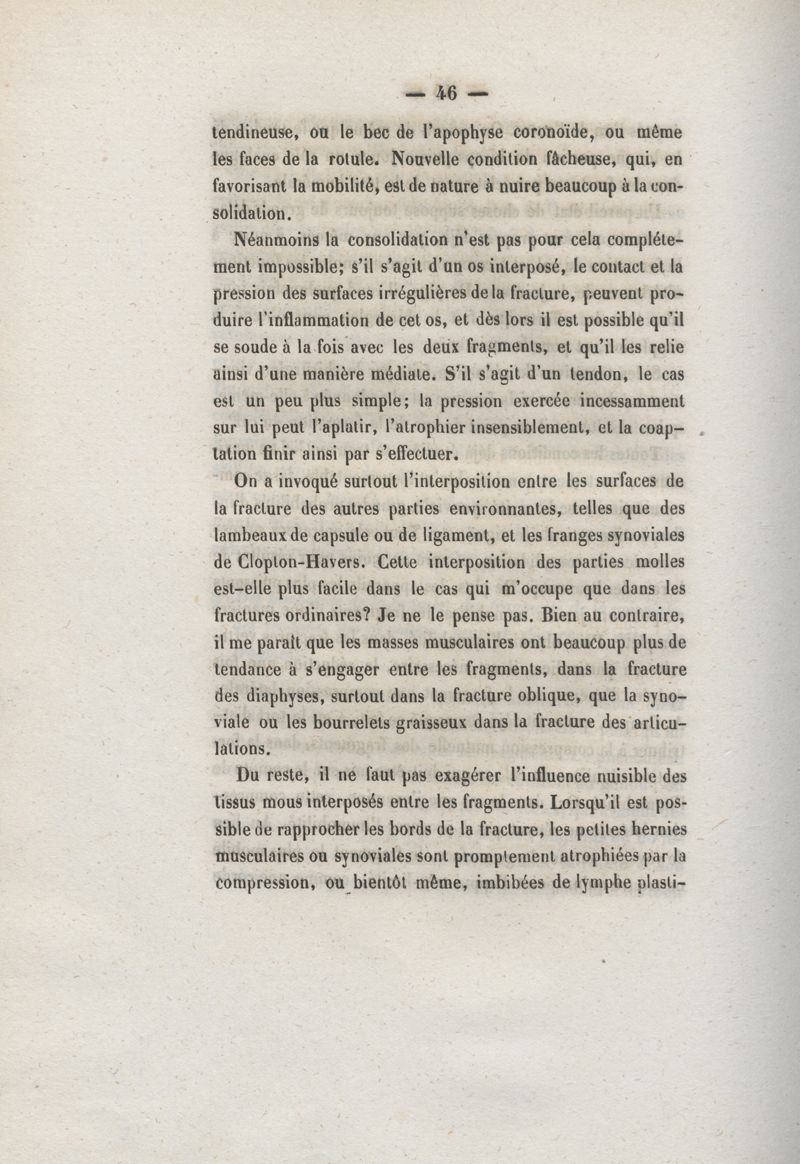 — 46 —

tendineuse, ou le bec de l'apophyse coronoïde, ou même les faces de la rotule. Nouvelle condition fâcheuse, qui, en favorisant la mobilité, est de nature à nuire beaucoup à la consolidation.

Néanmoins la consolidation n'est pas pour cela complétement impossible; s'il s'agit d'un os interposé, le contact et la pression des surfaces irrégulières de la fracture, peuvent produire l'inflammation de cet os, et dès lors il est possible qu'il se soude à la fois avec les deux fragments, et qu'il les relie ainsi d'une manière médiate. S'il s'agit d'un tendon, le cas est un peu plus simple; la pression exercée incessamment sur lui peut l'aplatir, l'atrophier insensiblement, et la coaptation finir ainsi par s'effectuer.

On a invoqué surtout l'interposition entre les surfaces de la fracture des autres parties environnantes, telles que des lambeaux de capsule ou de ligament, et les franges synoviales de Clopton-Havers. Cette interposition des parties molles est-elle plus facile dans le cas qui m'occupe que dans les fractures ordinaires? Je ne le pense pas. Bien au contraire, il me paraît que les masses musculaires ont beaucoup plus de tendance à s'engager entre les fragments, dans la fracture des diaphyses, surtout dans la fracture oblique, que la synoviale ou les bourrelets graisseux dans la fracture des articulations.

Du reste, il ne faut pas exagérer l'influence nuisible des tissus mous interposés entre les fragments. Lorsqu'il est possible de rapprocher les bords de la fracture, les petites hernies musculaires ou synoviales sont promptement atrophiées par la compression, ou bientôt même, imbibées de lymphe plasti-